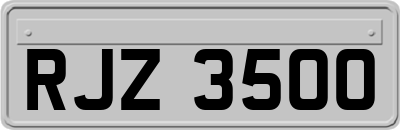 RJZ 3500